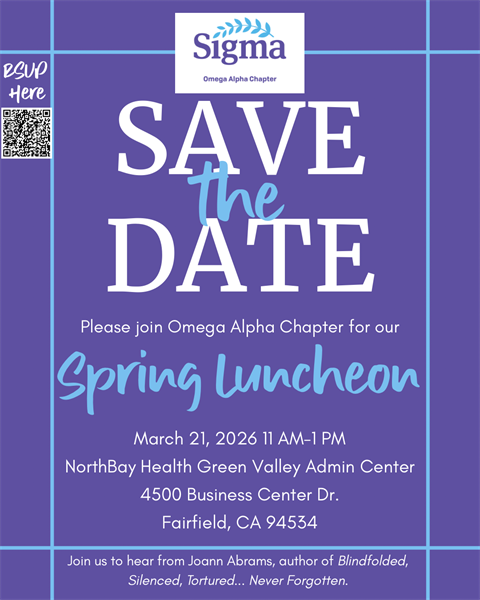 Sigma
Omega Alpha Chapter

RSVP Here

SAVE the DATE

Please join Omega Alpha Chapter for our

Spring Luncheon

March 21, 2026 11 AM-1 PM
NorthBay Health Green Valley Admin Center
4500 Business Center Dr.
Fairfield, CA 94534

Join us to hear from Joann Abrams, author of Blindfolded, Silenced, Tortured... Never Forgotten.